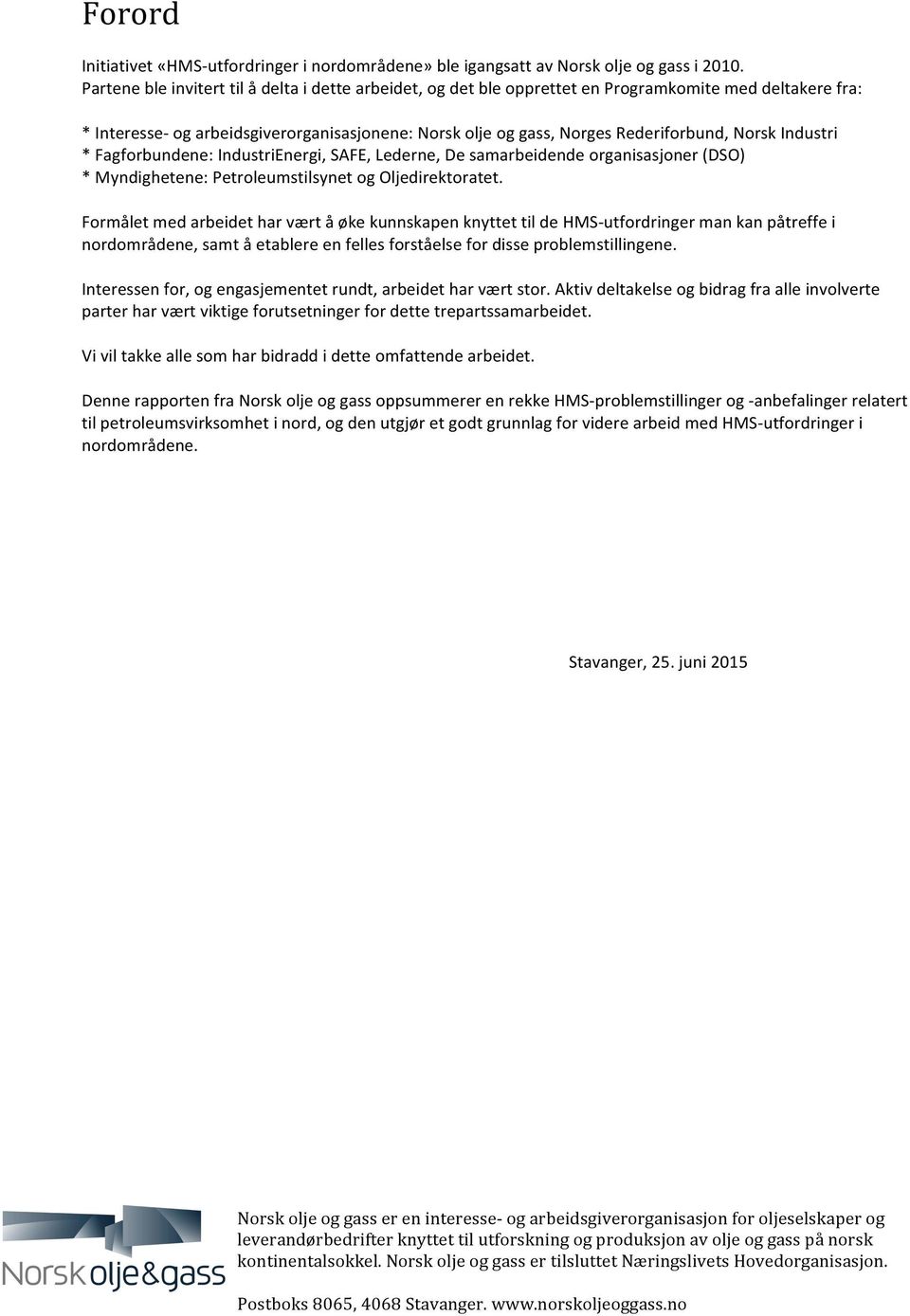 Forord

Initiativet «HMS-utfordringer i nordområdene» ble igangsatt av Norsk olje og gass i 2010. Partene ble invitert til å delta i dette arbeidet, og det ble opprettet en Programkomite med deltakere fra:

* Interesse- og arbeidsgiverorganisasjonene: Norsk olje og gass, Norges Rederiforbund, Norsk Industri
* Fagforbundene: IndustriEnergi, SAFE, Lederne, De samarbeidende organisasjoner (DSO)
* Myndighetene: Petroleumstilsynet og Oljedirektoratet.

Formålet med arbeidet har vært å øke kunnskapen knyttet til de HMS-utfordringer man kan påtreffe i nordområdene, samt å etablere en felles forståelse for disse problemstillingene.

Interessen for, og engasjementet rundt, arbeidet har vært stor. Aktiv deltakelse og bidrag fra alle involverte parter har vært viktige forutsetninger for dette trepartssamarbeidet.

Vi vil takke alle som har bidradd i dette omfattende arbeidet.

Denne rapporten fra Norsk olje og gass oppsummerer en rekke HMS-problemstillinger og -anbefalinger relatert til petroleumsvirksomhet i nord, og den utgjør et godt grunnlag for videre arbeid med HMS-utfordringer i nordområdene.

Stavanger, 25. juni 2015

Norsk olje&gass

Norsk olje og gass er en interesse- og arbeidsgiverorganisasjon for oljeselskaper og leverandørbedrifter knyttet til utforskning og produksjon av olje og gass på norsk kontinentalsokkel. Norsk olje og gass er tilsluttet Næringslivets Hovedorganisasjon.

Postboks 8065, 4068 Stavanger. www.norskoljeoggass.no